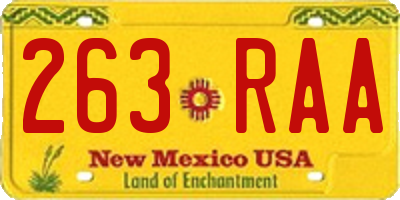 263 RAA

New Mexico USA
Land of Enchantment